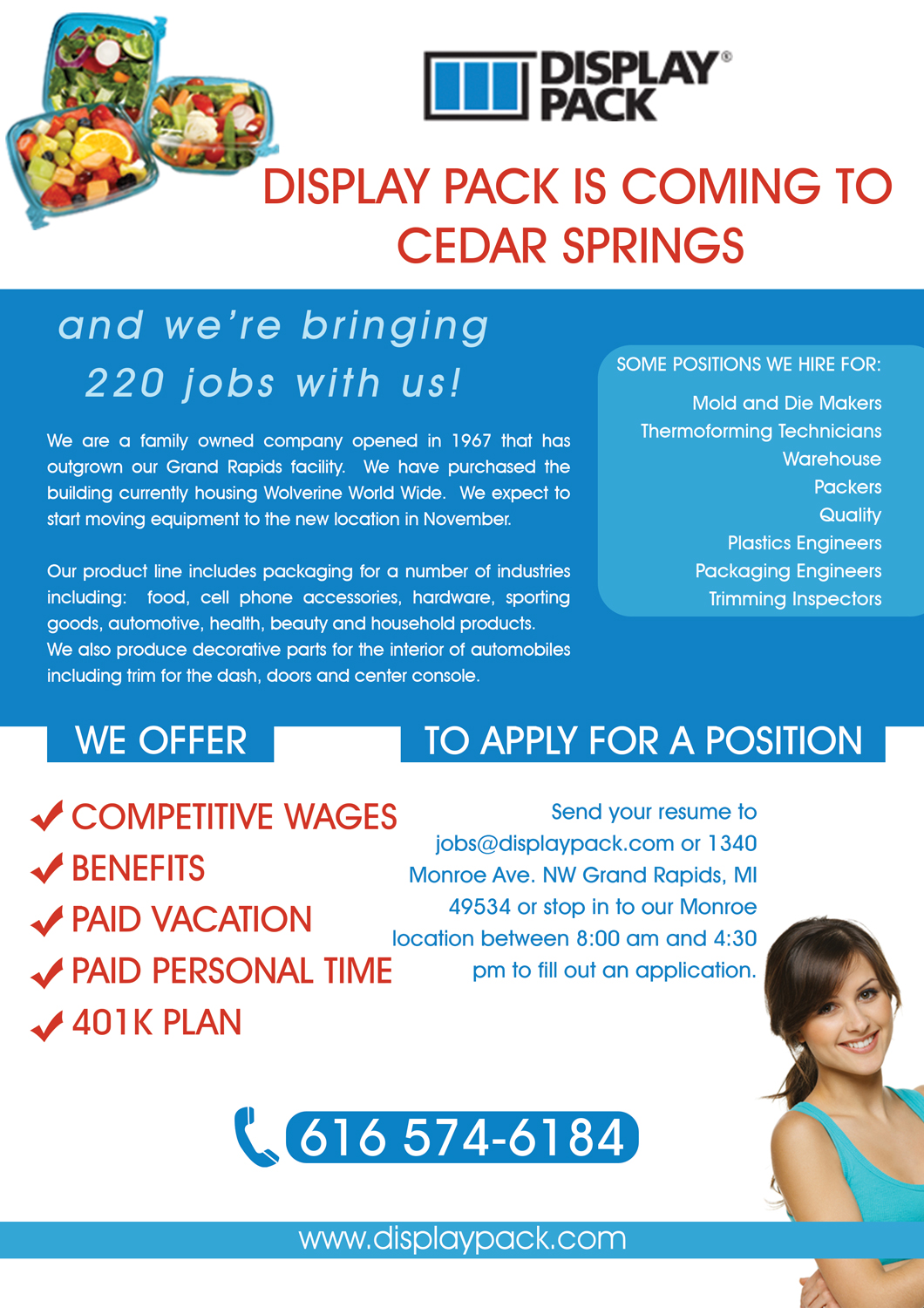 DISPLAY PACK®

DISPLAY PACK IS COMING TO CEDAR SPRINGS

and we're bringing 220 jobs with us!

We are a family owned company opened in 1967 that has outgrown our Grand Rapids facility. We have purchased the building currently housing Wolverine World Wide. We expect to start moving equipment to the new location in November.

Our product line includes packaging for a number of industries including: food, cell phone accessories, hardware, sporting goods, automotive, health, beauty and household products. We also produce decorative parts for the interior of automobiles including trim for the dash, doors and center console.

SOME POSITIONS WE HIRE FOR:

Mold and Die Makers
Thermoforming Technicians
Warehouse
Packers
Quality
Plastics Engineers
Packaging Engineers
Trimming Inspectors

WE OFFER

COMPETITIVE WAGES
BENEFITS
PAID VACATION
PAID PERSONAL TIME
401K PLAN

TO APPLY FOR A POSITION

Send your resume to jobs@displaypack.com or 1340 Monroe Ave. NW Grand Rapids, MI 49534 or stop in to our Monroe location between 8:00 am and 4:30 pm to fill out an application.

616 574-6184

www.displaypack.com